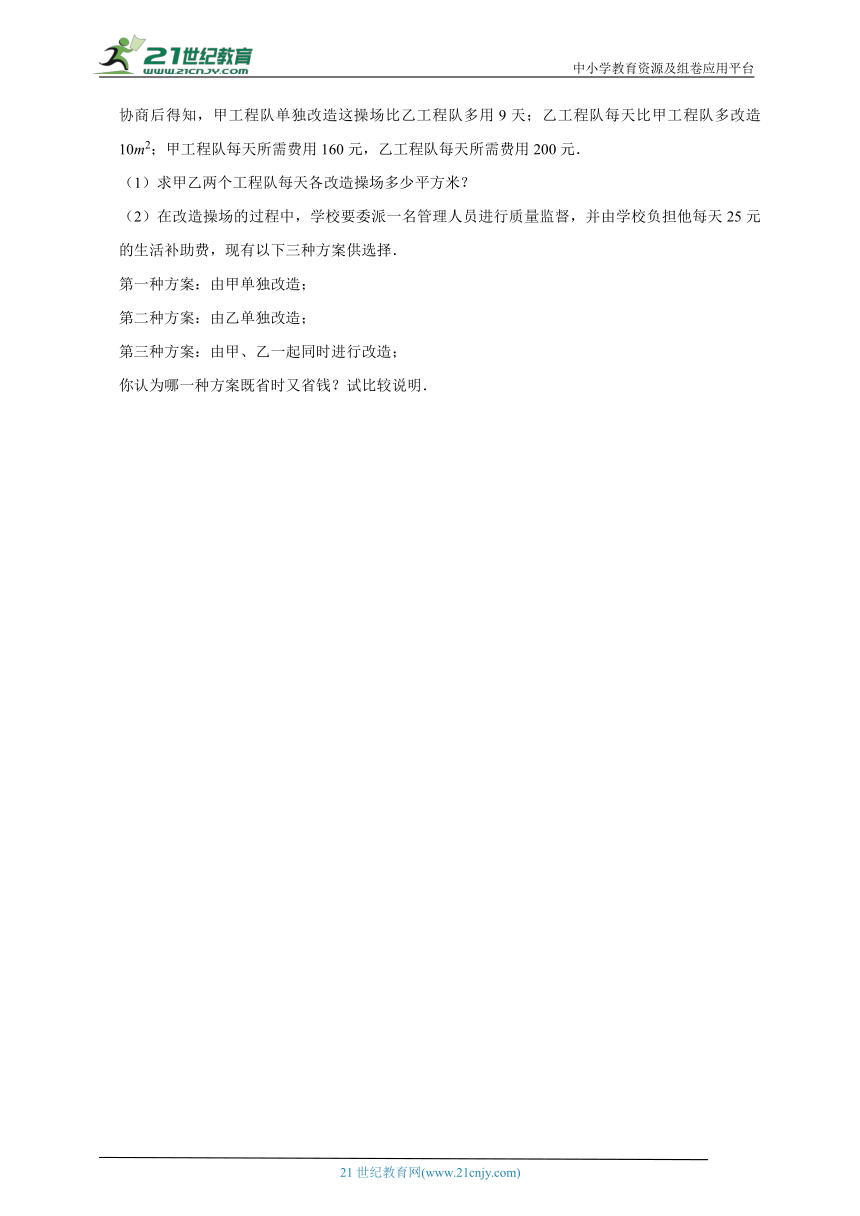 21世纪教育
www.21cnjy.com

中小学教育资源及组卷应用平台

协商后得知，甲工程队单独改造这操场比乙工程队多用 9 天；乙工程队每天比甲工程队多改造 $10m^2$；甲工程队每天所需费用 160 元，乙工程队每天所需费用 200 元．

（1）求甲乙两个工程队每天各改造操场多少平方米？

（2）在改造操场的过程中，学校要委派一名管理人员进行质量监督，并由学校负担他每天 25 元的生活补助费，现有以下三种方案供选择．

第一种方案：由甲单独改造；

第二种方案：由乙单独改造；

第三种方案：由甲、乙一起同时进行改造；

你认为哪一种方案既省时又省钱？试比较说明．

21 世纪教育网(www.21cnjy.com)